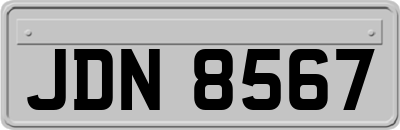 JDN 8567